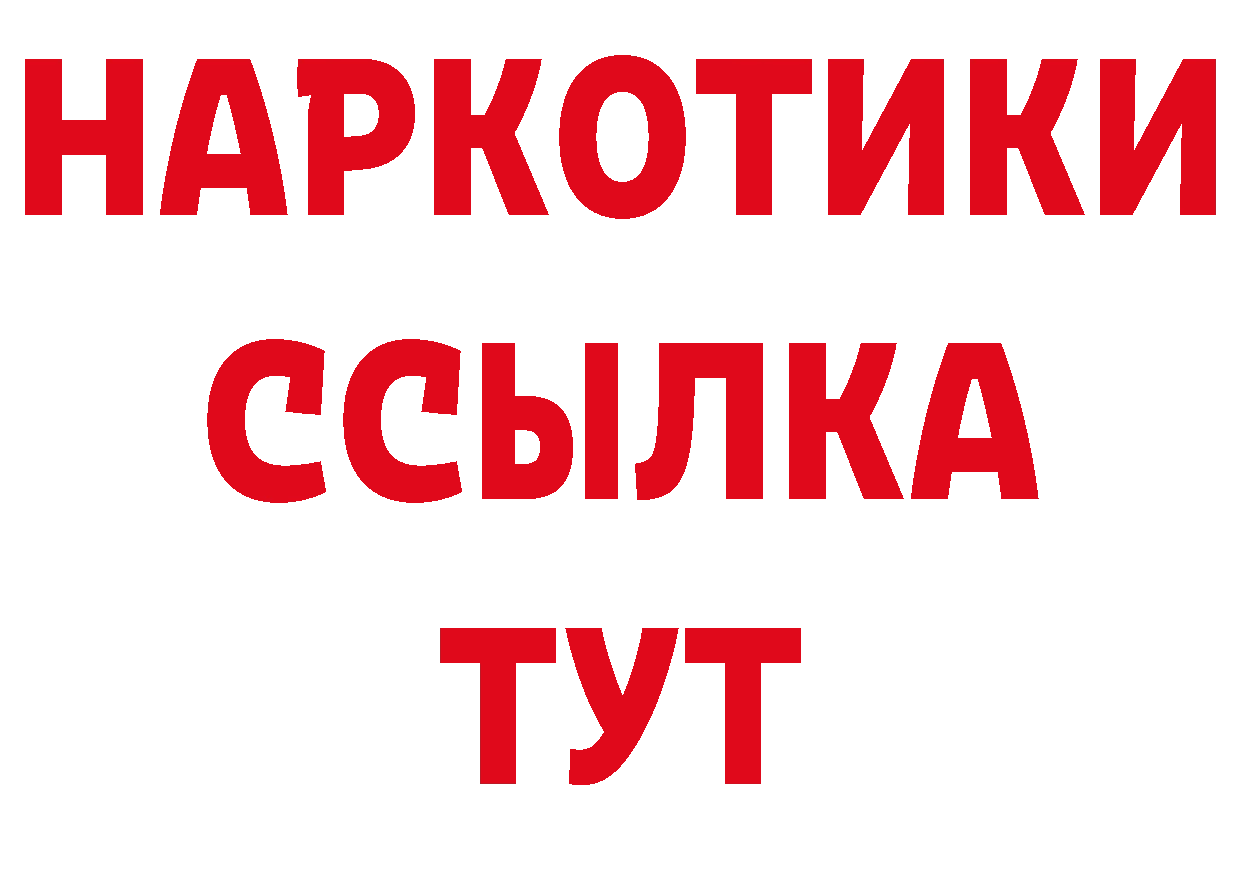 НАРКОТИКИ
ССЫЛКА
ТУТ